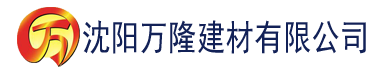 万 沈阳万隆建材有限公司